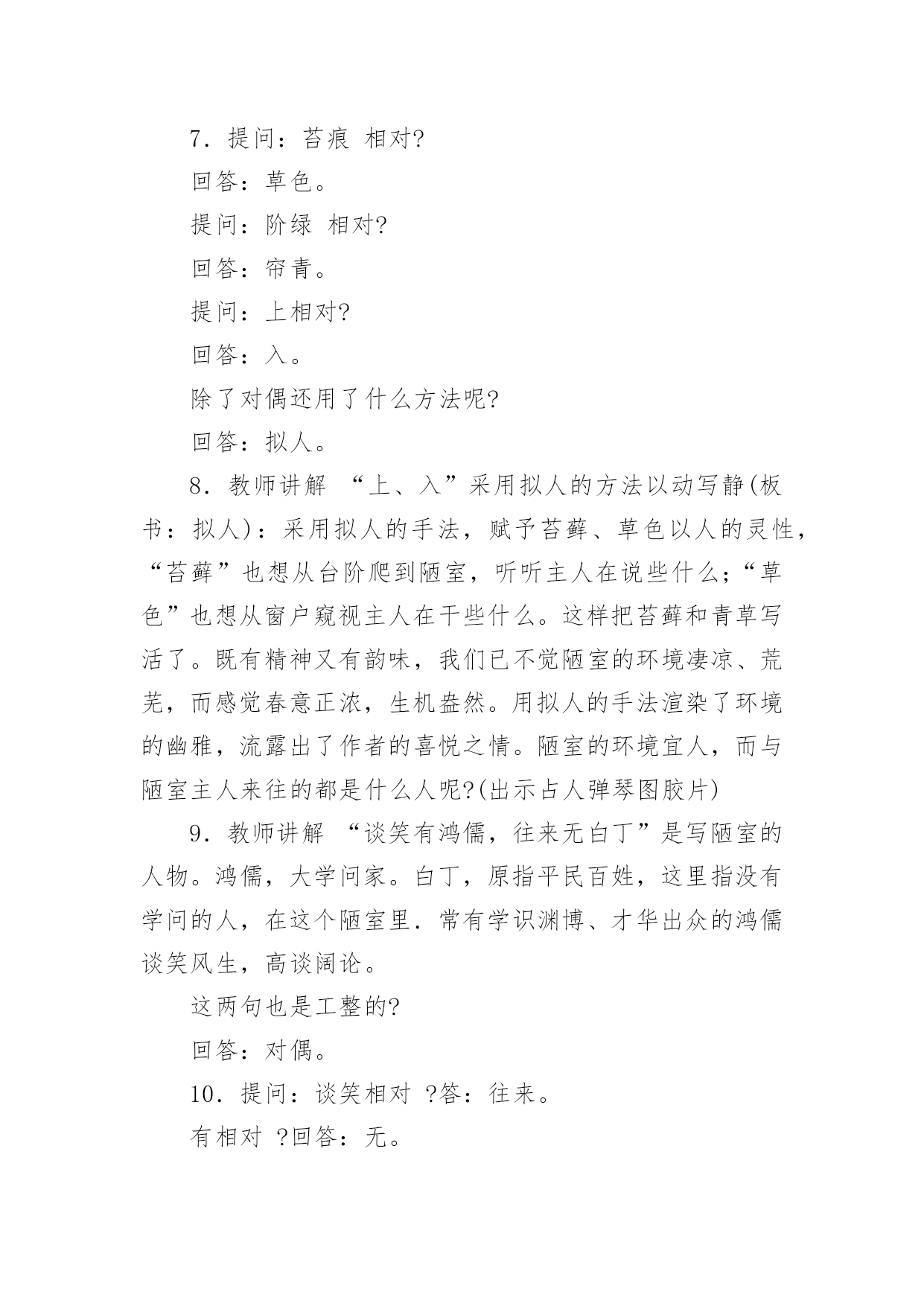 7．提问：苔痕 相对?

回答：草色。

提问：阶绿 相对?

回答：帘青。

提问：上相对?

回答：入。

除了对偶还用了什么方法呢?

回答：拟人。

8．教师讲解 “上、入”采用拟人的方法以动写静(板书：拟人)：采用拟人的手法，赋予苔藓、草色以人的灵性，“苔藓”也想从台阶爬到陋室，听听主人在说些什么;“草色”也想从窗户窥视主人在干些什么。这样把苔藓和青草写活了。既有精神又有韵味，我们已不觉陋室的环境凄凉、荒芜，而感觉春意正浓，生机盎然。用拟人的手法渲染了环境的幽雅，流露出了作者的喜悦之情。陋室的环境宜人，而与陋室主人来往的都是什么人呢?(出示占人弹琴图胶片)

9．教师讲解 “谈笑有鸿儒，往来无白丁”是写陋室的人物。鸿儒，大学问家。白丁，原指平民百姓，这里指没有学问的人，在这个陋室里．常有学识渊博、才华出众的鸿儒谈笑风生，高谈阔论。

这两句也是工整的?

回答：对偶。

10．提问：谈笑相对 ?答：往来。

有相对 ?回答：无。